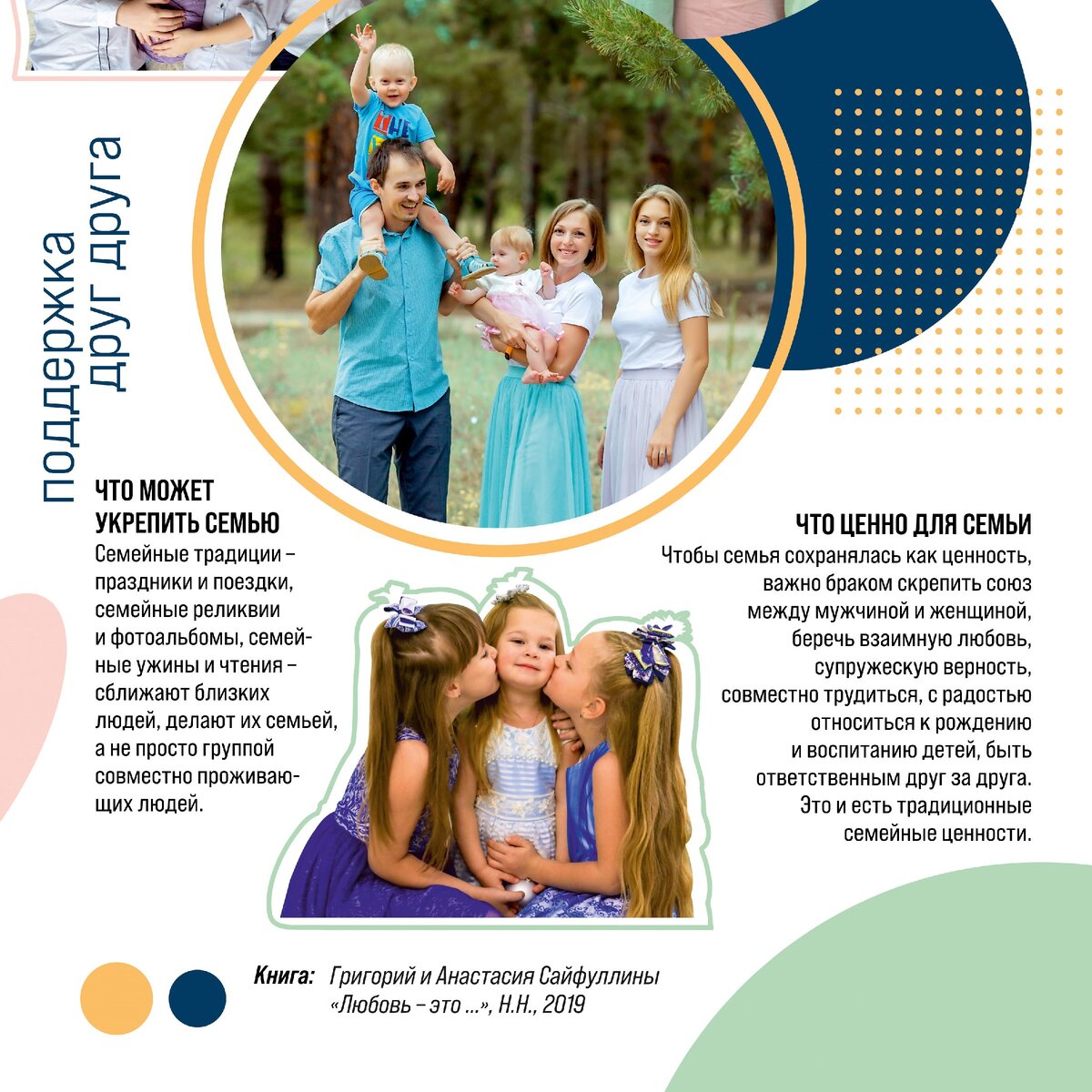 поддержка
друг друга

ЧТО МОЖЕТ
УКРЕПИТЬ СЕМЬЮ

Семейные традиции – праздники и поездки, семейные реликвии и фотоальбомы, семейные ужины и чтения – сближают близких людей, делают их семьей, а не просто группой совместно проживающих людей.

ЧТО ЦЕННО ДЛЯ СЕМЬИ

Чтобы семья сохранялась как ценность, важно браком скрепить союз между мужчиной и женщиной, беречь взаимную любовь, супружескую верность, совместно трудиться, с радостью относиться к рождению и воспитанию детей, быть ответственным друг за друга. Это и есть традиционные семейные ценности.

Книга: Григорий и Анастасия Сайфуллины
«Любовь – это ...», Н.Н., 2019